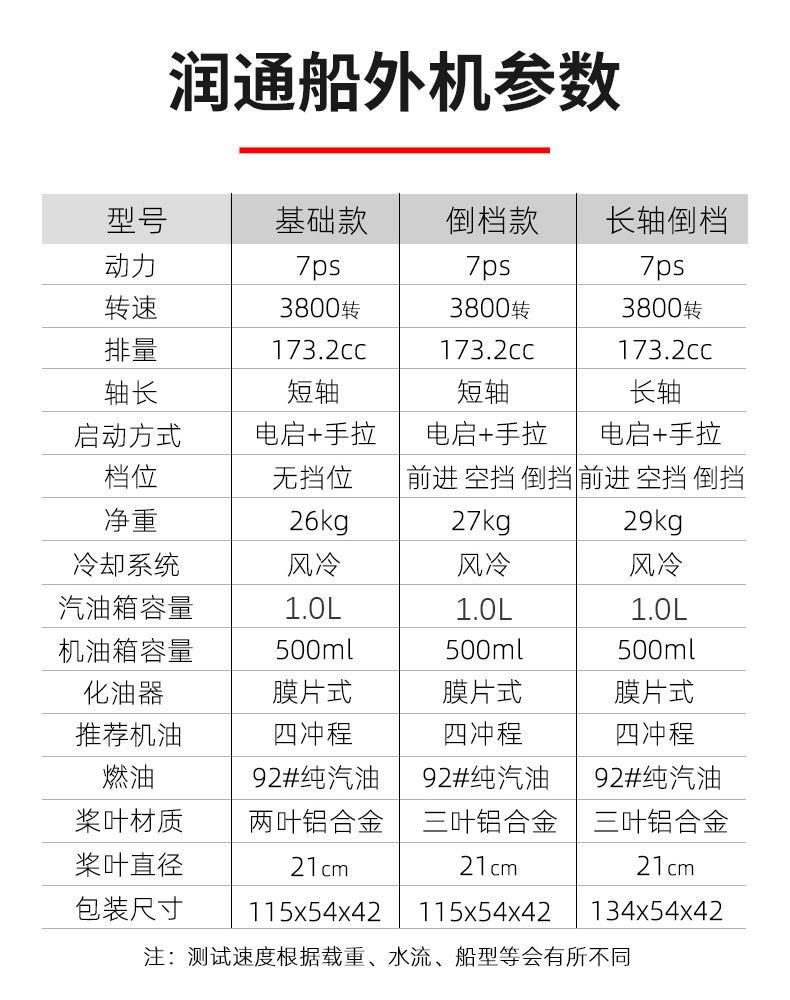 润通船外机参数

| 型号 | 基础款 | 倒档款 | 长轴倒档 |
|---|---|---|---|
| 动力 | 7ps | 7ps | 7ps |
| 转速 | 3800转 | 3800转 | 3800转 |
| 排量 | 173.2cc | 173.2cc | 173.2cc |
| 轴长 | 短轴 | 短轴 | 长轴 |
| 启动方式 | 电启+手拉 | 电启+手拉 | 电启+手拉 |
| 档位 | 无挡位 | 前进 空挡 倒挡 | 前进 空挡 倒挡 |
| 净重 | 26kg | 27kg | 29kg |
| 冷却系统 | 风冷 | 风冷 | 风冷 |
| 汽油箱容量 | 1.0L | 1.0L | 1.0L |
| 机油箱容量 | 500ml | 500ml | 500ml |
| 化油器 | 膜片式 | 膜片式 | 膜片式 |
| 推荐机油 | 四冲程 | 四冲程 | 四冲程 |
| 燃油 | 92#纯汽油 | 92#纯汽油 | 92#纯汽油 |
| 桨叶材质 | 两叶铝合金 | 三叶铝合金 | 三叶铝合金 |
| 桨叶直径 | 21cm | 21cm | 21cm |
| 包装尺寸 | 115x54x42 | 115x54x42 | 134x54x42 |

注：测试速度根据载重、水流、船型等会有所不同